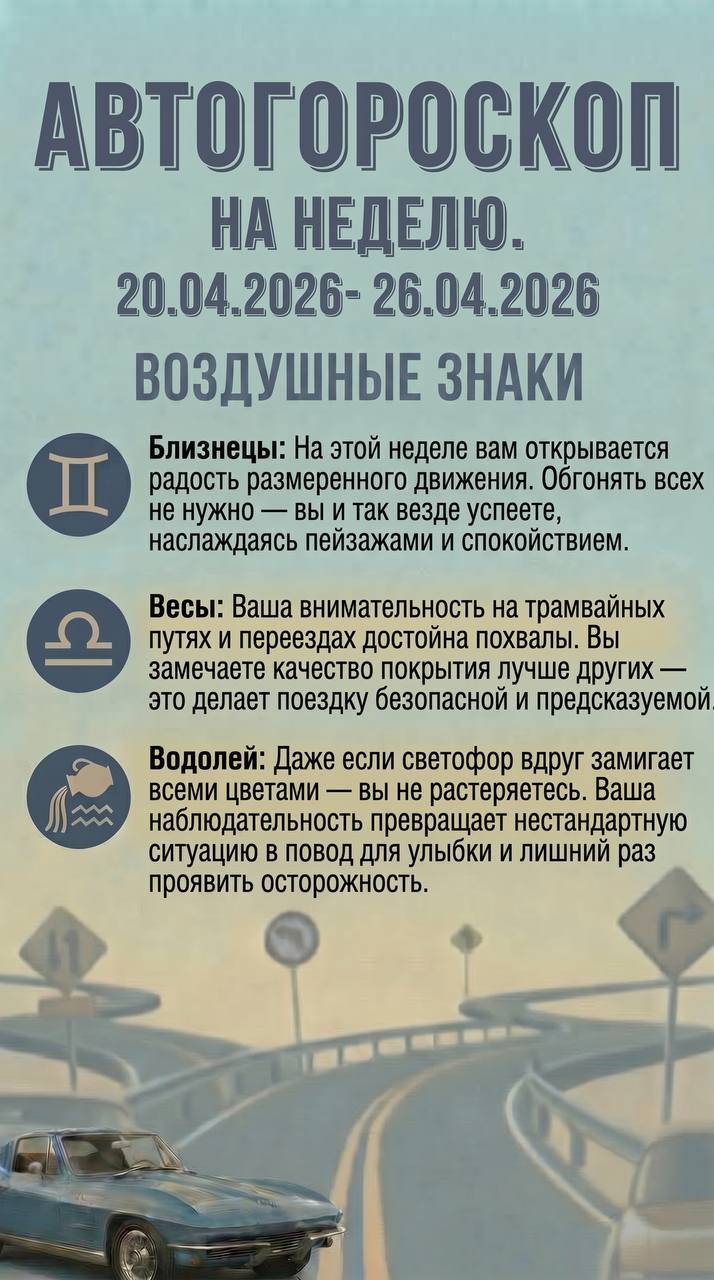 АВТОГОРОСКОП
НА НЕДЕЛЮ.
20.04.2026- 26.04.2026

ВОЗДУШНЫЕ ЗНАКИ

Близнецы: На этой неделе вам открывается радость размеренного движения. Обгонять всех не нужно — вы и так везде успеете, наслаждаясь пейзажами и спокойствием.

Весы: Ваша внимательность на трамвайных путях и переездах достойна похвалы. Вы замечаете качество покрытия лучше других — это делает поездку безопасной и предсказуемой.

Водолей: Даже если светофор вдруг замигает всеми цветами — вы не растеряетесь. Ваша наблюдательность превращает нестандартную ситуацию в повод для улыбки и лишний раз проявить осторожность.